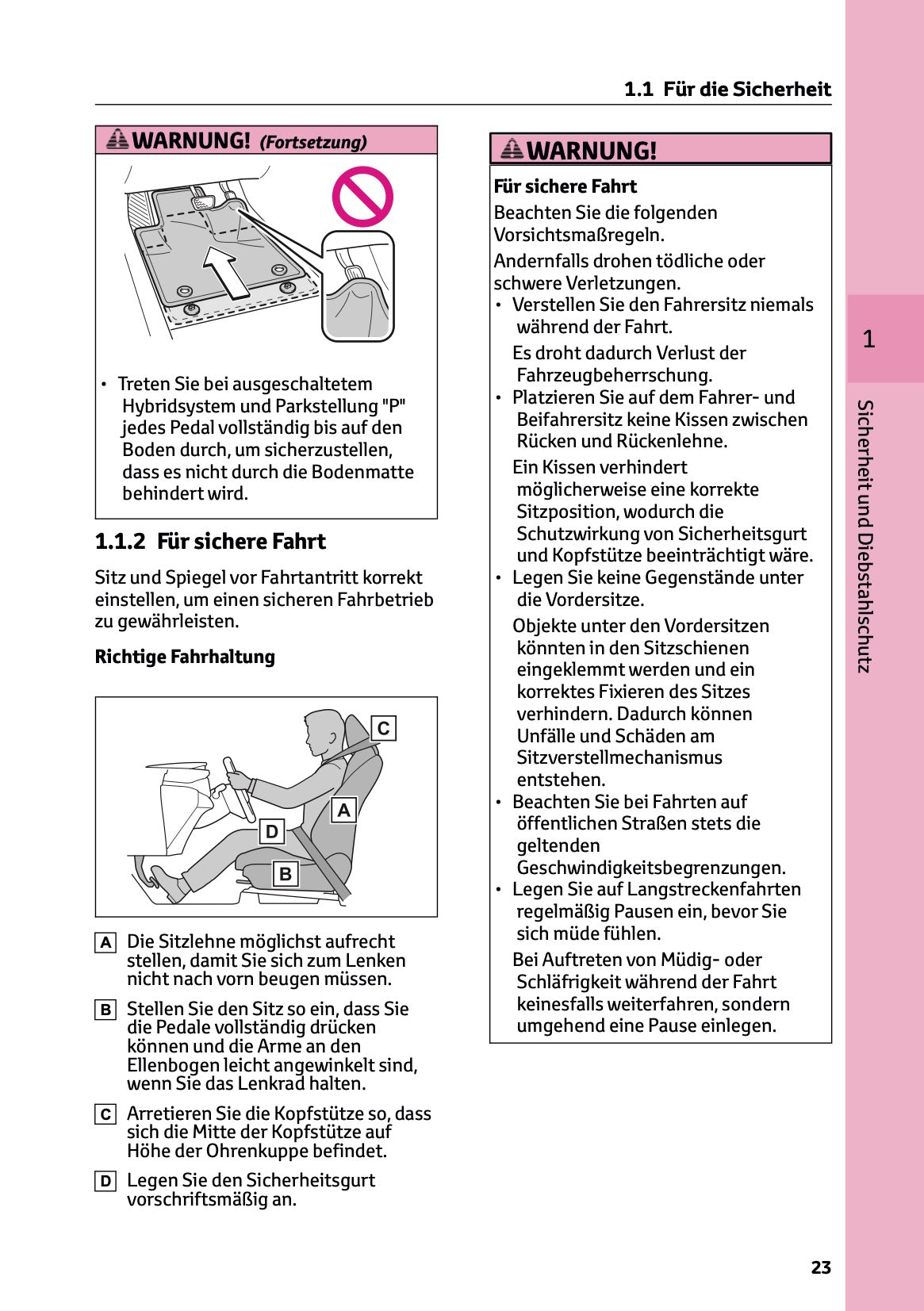 1.1 Für die Sicherheit

WARNUNG! (Fortsetzung)

• Treten Sie bei ausgeschaltetem Hybridsystem und Parkstellung "P" jedes Pedal vollständig bis auf den Boden durch, um sicherzustellen, dass es nicht durch die Bodenmatte behindert wird.

1.1.2 Für sichere Fahrt

Sitz und Spiegel vor Fahrtantritt korrekt einstellen, um einen sicheren Fahrbetrieb zu gewährleisten.

Richtige Fahrhaltung

C
A
D
B

A Die Sitzlehne möglichst aufrecht stellen, damit Sie sich zum Lenken nicht nach vorn beugen müssen.

B Stellen Sie den Sitz so ein, dass Sie die Pedale vollständig drücken können und die Arme an den Ellenbogen leicht angewinkelt sind, wenn Sie das Lenkrad halten.

C Arretieren Sie die Kopfstütze so, dass sich die Mitte der Kopfstütze auf Höhe der Ohrenkuppe befindet.

D Legen Sie den Sicherheitsgurt vorschriftsmäßig an.

WARNUNG!

Für sichere Fahrt

Beachten Sie die folgenden Vorsichtsmaßregeln.

Andernfalls drohen tödliche oder schwere Verletzungen.

• Verstellen Sie den Fahrersitz niemals während der Fahrt.

Es droht dadurch Verlust der Fahrzeugbeherrschung.

• Platzieren Sie auf dem Fahrer- und Beifahrersitz keine Kissen zwischen Rücken und Rückenlehne.

Ein Kissen verhindert möglicherweise eine korrekte Sitzposition, wodurch die Schutzwirkung von Sicherheitsgurt und Kopfstütze beeinträchtigt wäre.

• Legen Sie keine Gegenstände unter die Vordersitze.

Objekte unter den Vordersitzen könnten in den Sitzschienen eingeklemmt werden und ein korrektes Fixieren des Sitzes verhindern. Dadurch können Unfälle und Schäden am Sitzverstellmechanismus entstehen.

• Beachten Sie bei Fahrten auf öffentlichen Straßen stets die geltenden Geschwindigkeitsbegrenzungen.

• Legen Sie auf Langstreckenfahrten regelmäßig Pausen ein, bevor Sie sich müde fühlen.

Bei Auftreten von Müdig- oder Schläfrigkeit während der Fahrt keinesfalls weiterfahren, sondern umgehend eine Pause einlegen.

1

Sicherheit und Diebstahlschutz

23